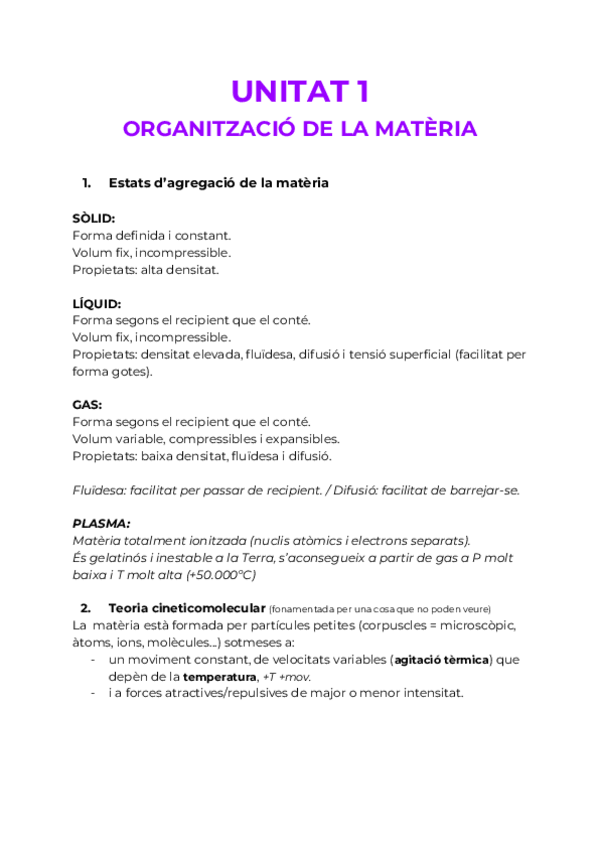 UNITAT 1
ORGANITZACIÓ DE LA MATÈRIA

1. Estats d'agregació de la matèria

SÒLID:
Forma definida i constant.
Volum fix, incompressible.
Propietats: alta densitat.

LÍQUID:
Forma segons el recipient que el conté.
Volum fix, incompressible.
Propietats: densitat elevada, fluïdesa, difusió i tensió superficial (facilitat per forma gotes).

GAS:
Forma segons el recipient que el conté.
Volum variable, compressibles i expansibles.
Propietats: baixa densitat, fluïdesa i difusió.

Fluïdesa: facilitat per passar de recipient. / Difusió: facilitat de barrejar-se.

PLASMA:
Matèria totalment ionitzada (nuclis atòmics i electrons separats).
És gelatinós i inestable a la Terra, s'aconsegueix a partir de gas a P molt baixa i T molt alta (+50.000°C)

2. Teoria cineticomolecular (fonamentada per una cosa que no poden veure)
La matèria està formada per partícules petites (corpuscles = microscòpic, àtoms, ions, molècules...) sotmeses a:
- un moviment constant, de velocitats variables (agitació tèrmica) que depèn de la temperatura, +T +mov.
- i a forces atractives/repulsives de major o menor intensitat.